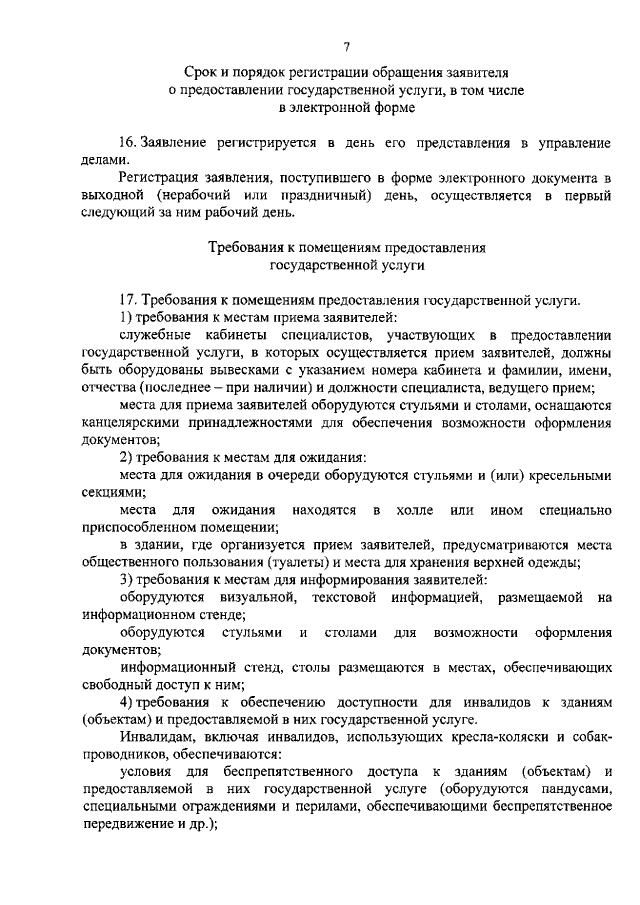 7

Срок и порядок регистрации обращения заявителя о предоставлении государственной услуги, в том числе в электронной форме

16. Заявление регистрируется в день его представления в управление делами.

Регистрация заявления, поступившего в форме электронного документа в выходной (нерабочий или праздничный) день, осуществляется в первый следующий за ним рабочий день.

Требования к помещениям предоставления государственной услуги

17. Требования к помещениям предоставления государственной услуги.

1) требования к местам приема заявителей:

служебные кабинеты специалистов, участвующих в предоставлении государственной услуги, в которых осуществляется прием заявителей, должны быть оборудованы вывесками с указанием номера кабинета и фамилии, имени, отчества (последнее – при наличии) и должности специалиста, ведущего прием;

места для приема заявителей оборудуются стульями и столами, оснащаются канцелярскими принадлежностями для обеспечения возможности оформления документов;

2) требования к местам для ожидания:

места для ожидания в очереди оборудуются стульями и (или) кресельными секциями;

места для ожидания находятся в холле или ином специально приспособленном помещении;

в здании, где организуется прием заявителей, предусматриваются места общественного пользования (туалеты) и места для хранения верхней одежды;

3) требования к местам для информирования заявителей:

оборудуются визуальной, текстовой информацией, размещаемой на информационном стенде;

оборудуются стульями и столами для возможности оформления документов;

информационный стенд, столы размещаются в местах, обеспечивающих свободный доступ к ним;

4) требования к обеспечению доступности для инвалидов к зданиям (объектам) и предоставляемой в них государственной услуге.

Инвалидам, включая инвалидов, использующих кресла-коляски и собак-проводников, обеспечиваются:

условия для беспрепятственного доступа к зданиям (объектам) и предоставляемой в них государственной услуге (оборудуются пандусами, специальными ограждениями и перилами, обеспечивающими беспрепятственное передвижение и др.);